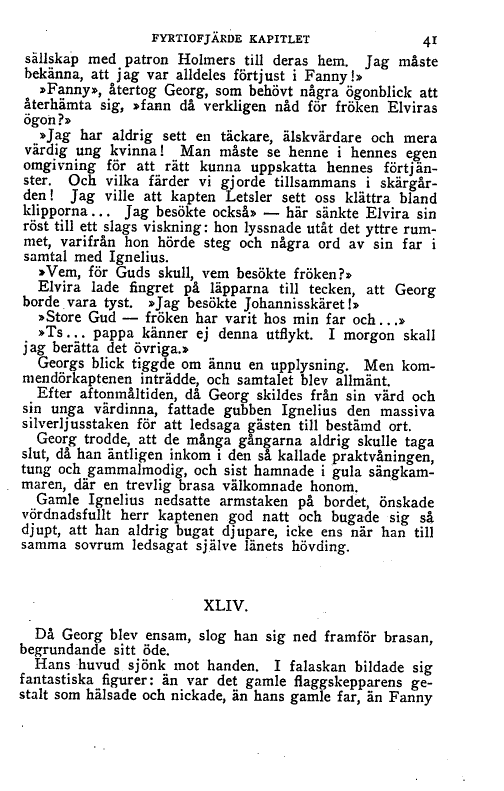 FYRTIOFJÄRDE KAPITLET 41

sällskap med patron Holmers till deras hem. Jag måste bekänna, att jag var alldeles förtjust i Fanny!»

»Fanny», återtog Georg, som behövt några ögonblick att återhämta sig, »fann då verkligen nåd för fröken Elviras ögon?»

»Jag har aldrig sett en täckare, älskvärdare och mera värdig ung kvinna! Man måste se henne i hennes egen omgivning för att rätt kunna uppskatta hennes förtjänster. Och vilka färder vi gjorde tillsammans i skärgården! Jag ville att kapten Letsler sett oss klättra bland klipporna... Jag besökte också» — här sänkte Elvira sin röst till ett slags viskning: hon lyssnade utåt det yttre rummet, varifrån hon hörde steg och några ord av sin far i samtal med Ignelius.

»Vem, för Guds skull, vem besökte fröken?»

Elvira lade fingret på läpparna till tecken, att Georg borde vara tyst. »Jag besökte Johannisskäret!»

»Store Gud — fröken har varit hos min far och...»

»Ts... pappa känner ej denna utflykt. I morgon skall jag berätta det övriga.»

Georgs blick tiggde om ännu en upplysning. Men kommendörkaptenen inträdde, och samtalet blev allmänt.

Efter aftonmåltiden, då Georg skildes från sin värd och sin unga värdinna, fattade gubben Ignelius den massiva silverljusstaken för att ledsaga gästen till bestämd ort.

Georg trodde, att de många gångarna aldrig skulle taga slut, då han äntligen inkom i den så kallade praktvåningen, tung och gammalmodig, och sist hamnade i gula sängkammaren, där en trevlig brasa välkomnade honom.

Gamle Ignelius nedsatte armstaken på bordet, önskade vördnadsfullt herr kaptenen god natt och bugade sig så djupt, att han aldrig bugat djupare, icke ens när han till samma sovrum ledsagat själve länets hövding.

XLIV.

Då Georg blev ensam, slog han sig ned framför brasan, begrundande sitt öde.

Hans huvud sjönk mot handen. I falaskan bildade sig fantastiska figurer: än var det gamle flaggskepparens gestalt som hälsade och nickade, än hans gamle far, än Fanny